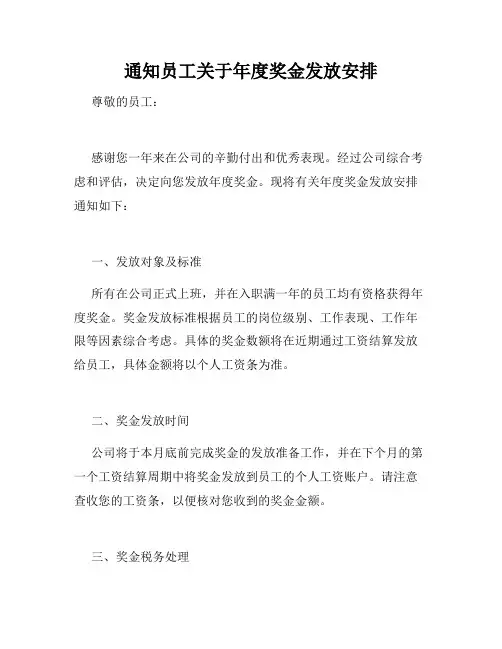 通知员工关于年度奖金发放安排

尊敬的员工：

感谢您一年来在公司的辛勤付出和优秀表现。经过公司综合考虑和评估，决定向您发放年度奖金。现将有关年度奖金发放安排通知如下：

一、发放对象及标准

所有在公司正式上班，并在入职满一年的员工均有资格获得年度奖金。奖金发放标准根据员工的岗位级别、工作表现、工作年限等因素综合考虑。具体的奖金数额将在近期通过工资结算发放给员工，具体金额将以个人工资条为准。

二、奖金发放时间

公司将于本月底前完成奖金的发放准备工作，并在下个月的第一个工资结算周期中将奖金发放到员工的个人工资账户。请注意查收您的工资条，以便核对您收到的奖金金额。

三、奖金税务处理